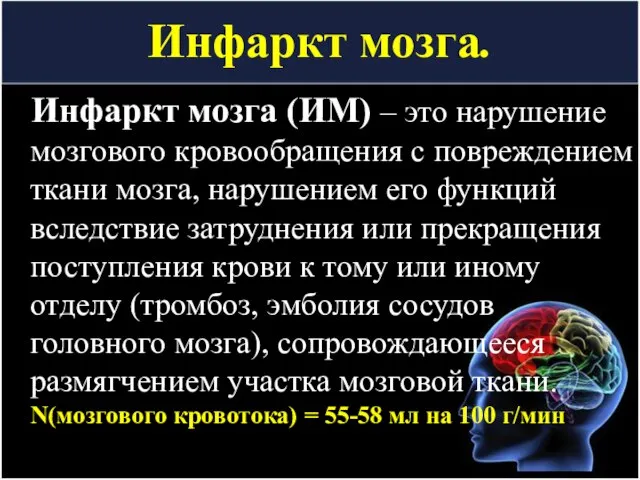 Инфаркт мозга.

Инфаркт мозга (ИМ) – это нарушение мозгового кровообращения с повреждением ткани мозга, нарушением его функций вследствие затруднения или прекращения поступления крови к тому или иному отделу (тромбоз, эмболия сосудов головного мозга), сопровождающееся размягчением участка мозговой ткани.

N(мозгового кровотока) = 55-58 мл на 100 г/мин